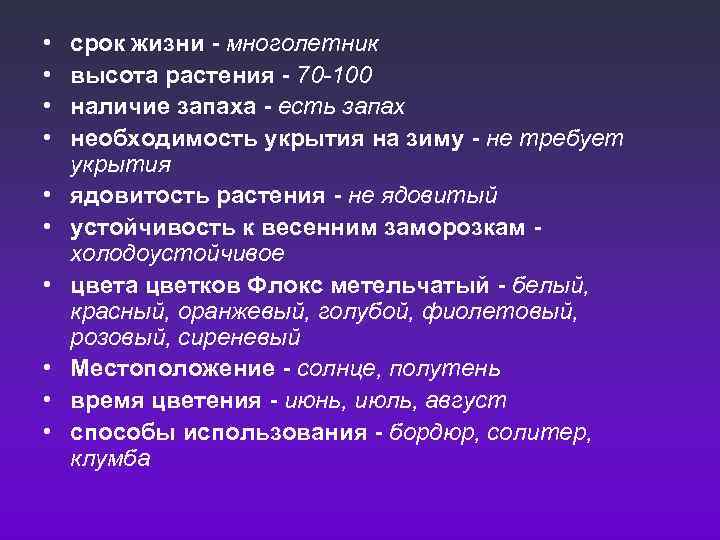 • срок жизни - многолетник
• высота растения - 70-100
• наличие запаха - есть запах
• необходимость укрытия на зиму - не требует укрытия
• ядовитость растения - не ядовитый
• устойчивость к весенним заморозкам - холодоустойчивое
• цвета цветков Флокс метельчатый - белый, красный, оранжевый, голубой, фиолетовый, розовый, сиреневый
• Местоположение - солнце, полутень
• время цветения - июнь, июль, август
• способы использования - бордюр, солитер, клумба